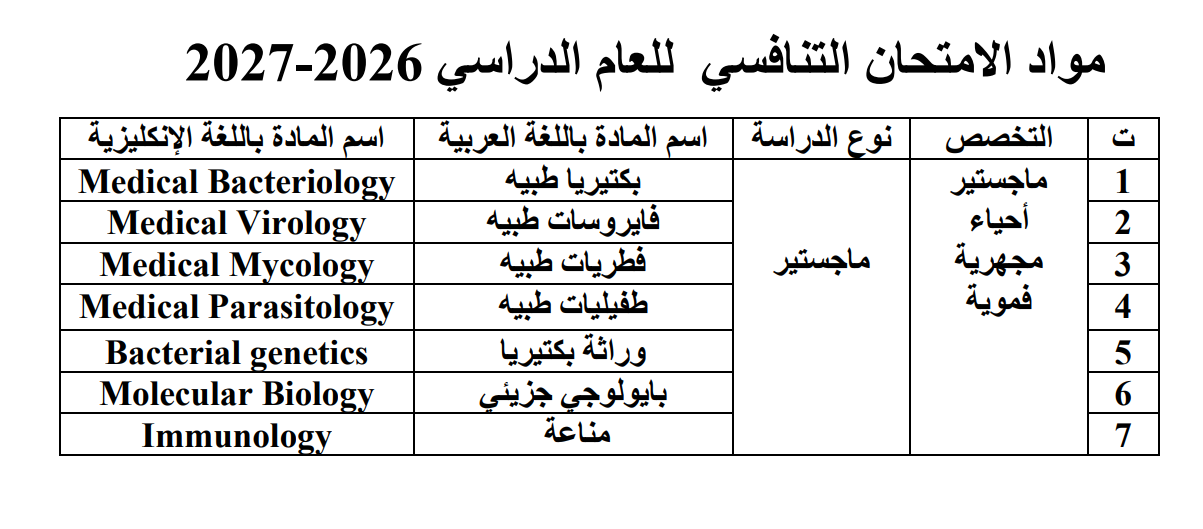 مواد الامتحان التنافسي للعام الدراسي 2026-2027

| ت | التخصص | نوع الدراسة | اسم المادة باللغة العربية | اسم المادة باللغة الإنكليزية |
|---|---|---|---|---|
| 1 | ماجستير أحياء مجهرية فموية | ماجستير | بكتيريا طبيه | Medical Bacteriology |
| 2 | | | فايروسات طبيه | Medical Virology |
| 3 | | | فطريات طبيه | Medical Mycology |
| 4 | | | طفيليات طبيه | Medical Parasitology |
| 5 | | | وراثة بكتيريا | Bacterial genetics |
| 6 | | | بايولوجي جزيئي | Molecular Biology |
| 7 | | | مناعة | Immunology |